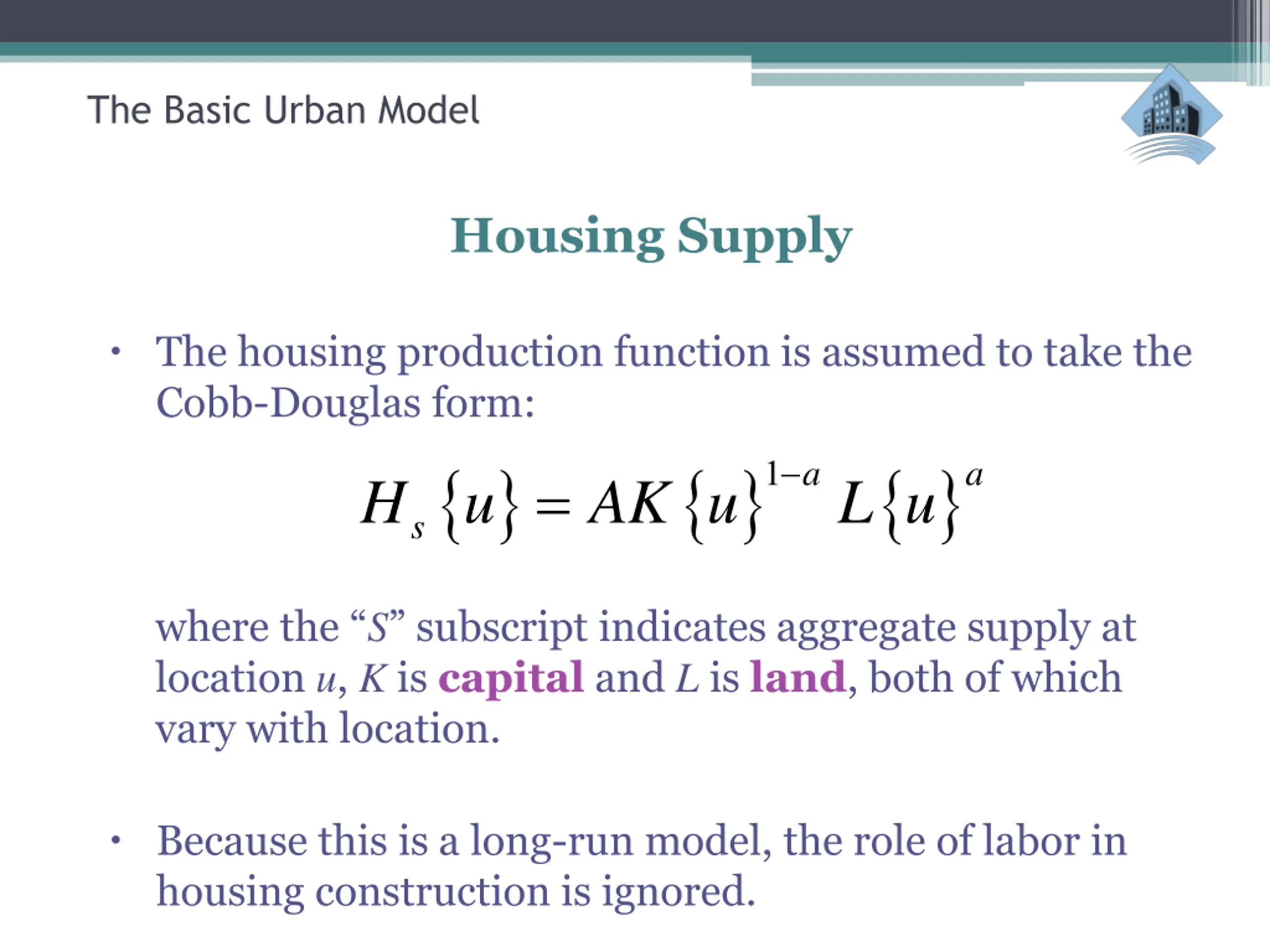 The Basic Urban Model

Housing Supply

• The housing production function is assumed to take the Cobb-Douglas form:

$H_s\{u\} = AK\{u\}^{1-a} L\{u\}^{a}$

where the “$S$” subscript indicates aggregate supply at location $u$, $K$ is capital and $L$ is land, both of which vary with location.

• Because this is a long-run model, the role of labor in housing construction is ignored.